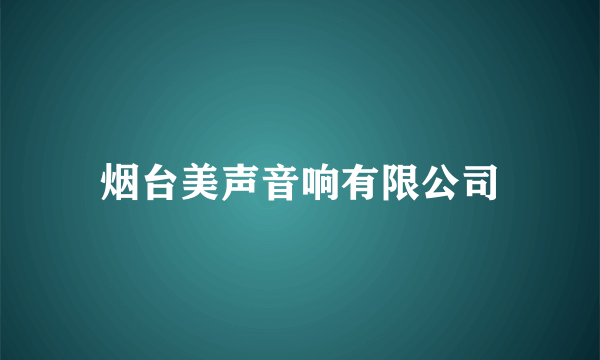 烟台美声音响有限公司